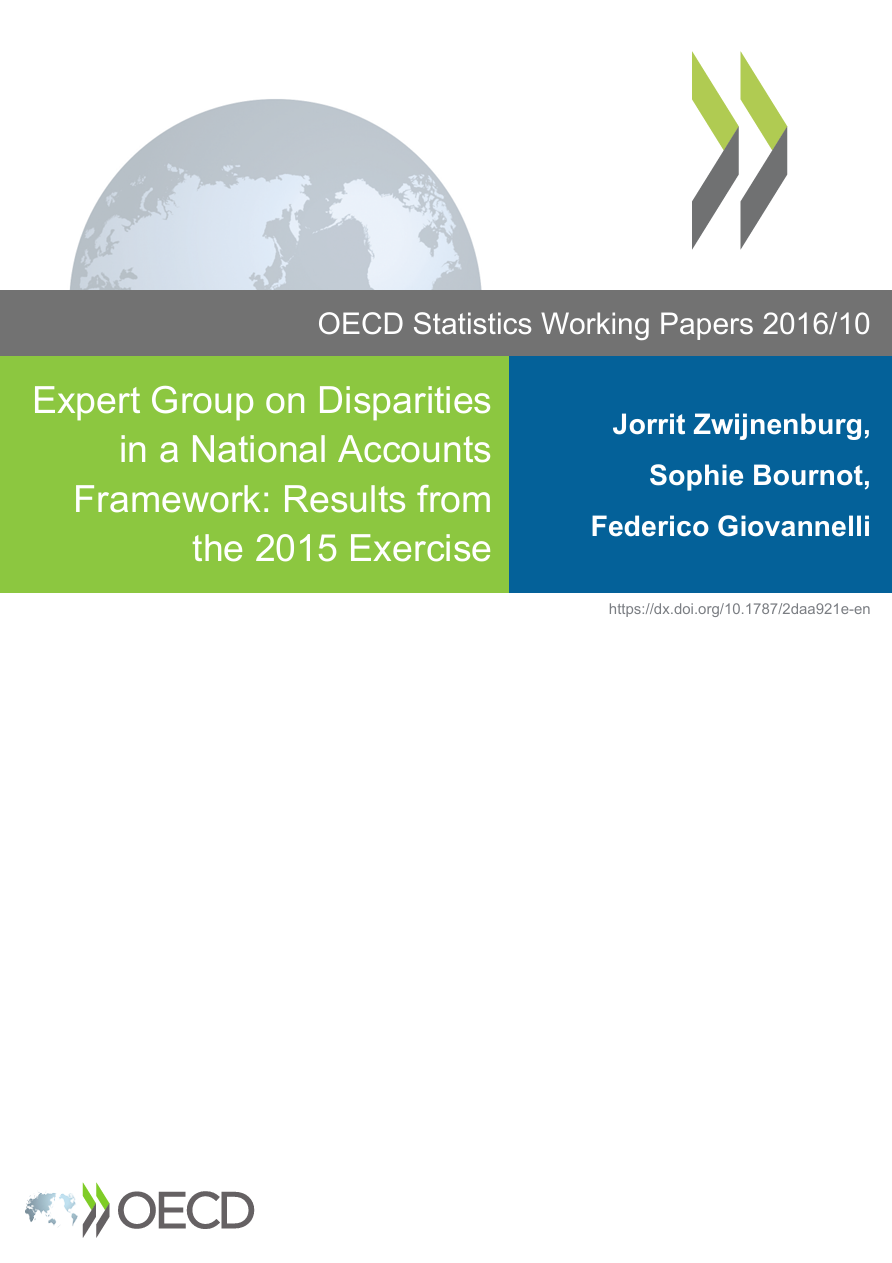 OECD Statistics Working Papers 2016/10

Expert Group on Disparities in a National Accounts Framework: Results from the 2015 Exercise

Jorrit Zwijnenburg,
Sophie Bournot,
Federico Giovannelli

https://dx.doi.org/10.1787/2daa921e-en

OECD